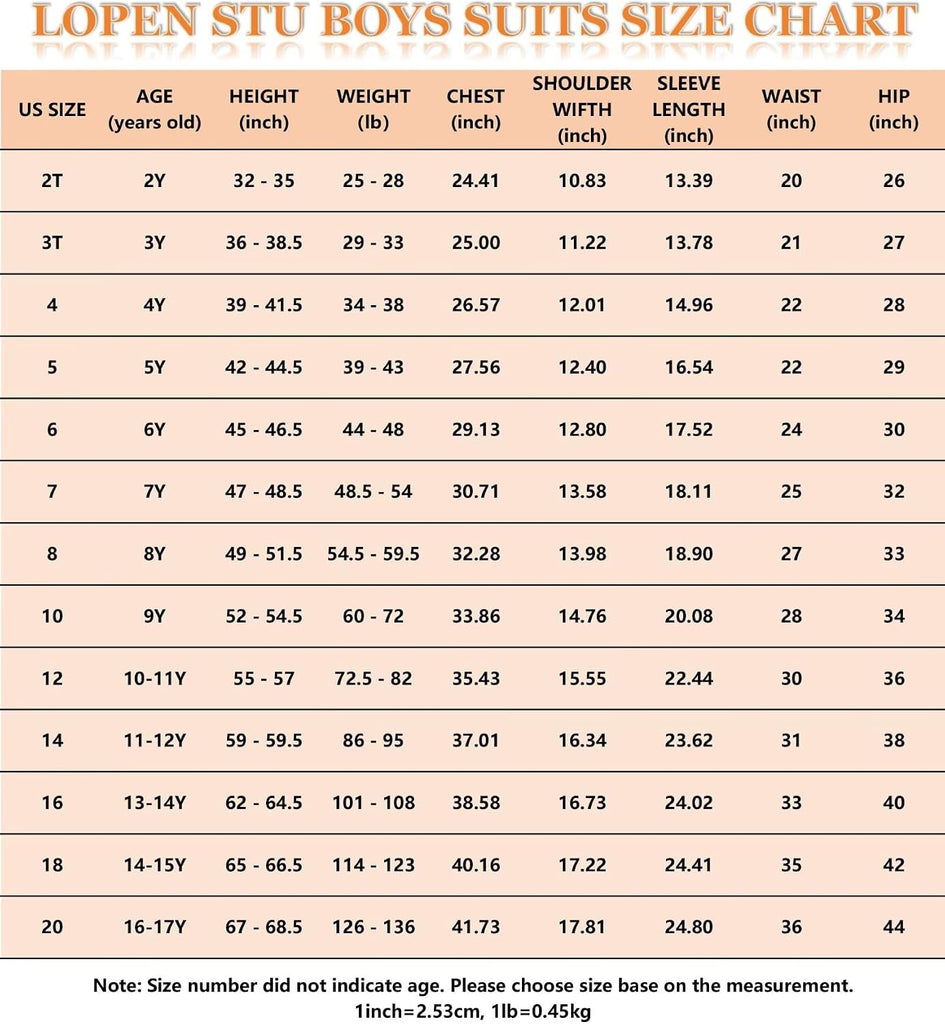 LOPEN STU BOYS SUITS SIZE CHART

| US SIZE | AGE (years old) | HEIGHT (inch) | WEIGHT (lb) | CHEST (inch) | SHOULDER WIFTH (inch) | SLEEVE LENGTH (inch) | WAIST (inch) | HIP (inch) |
|---|---|---|---|---|---|---|---|---|
| 2T | 2Y | 32 - 35 | 25 - 28 | 24.41 | 10.83 | 13.39 | 20 | 26 |
| 3T | 3Y | 36 - 38.5 | 29 - 33 | 25.00 | 11.22 | 13.78 | 21 | 27 |
| 4 | 4Y | 39 - 41.5 | 34 - 38 | 26.57 | 12.01 | 14.96 | 22 | 28 |
| 5 | 5Y | 42 - 44.5 | 39 - 43 | 27.56 | 12.40 | 16.54 | 22 | 29 |
| 6 | 6Y | 45 - 46.5 | 44 - 48 | 29.13 | 12.80 | 17.52 | 24 | 30 |
| 7 | 7Y | 47 - 48.5 | 48.5 - 54 | 30.71 | 13.58 | 18.11 | 25 | 32 |
| 8 | 8Y | 49 - 51.5 | 54.5 - 59.5 | 32.28 | 13.98 | 18.90 | 27 | 33 |
| 10 | 9Y | 52 - 54.5 | 60 - 72 | 33.86 | 14.76 | 20.08 | 28 | 34 |
| 12 | 10-11Y | 55 - 57 | 72.5 - 82 | 35.43 | 15.55 | 22.44 | 30 | 36 |
| 14 | 11-12Y | 59 - 59.5 | 86 - 95 | 37.01 | 16.34 | 23.62 | 31 | 38 |
| 16 | 13-14Y | 62 - 64.5 | 101 - 108 | 38.58 | 16.73 | 24.02 | 33 | 40 |
| 18 | 14-15Y | 65 - 66.5 | 114 - 123 | 40.16 | 17.22 | 24.41 | 35 | 42 |
| 20 | 16-17Y | 67 - 68.5 | 126 - 136 | 41.73 | 17.81 | 24.80 | 36 | 44 |

Note: Size number did not indicate age. Please choose size base on the measurement.
1inch=2.53cm, 1lb=0.45kg